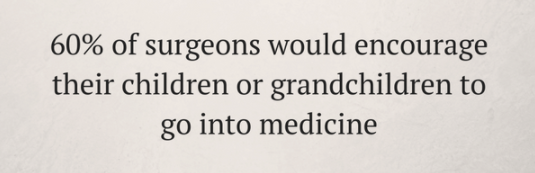 60% of surgeons would encourage their children or grandchildren to go into medicine